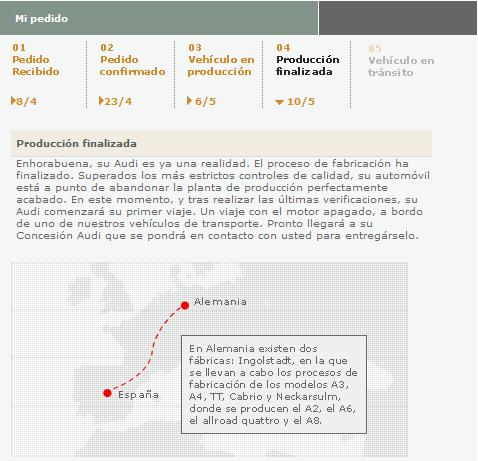 Mi pedido

01
Pedido Recibido

8/4

02
Pedido confirmado

23/4

03
Vehículo en producción

6/5

04
Producción finalizada

10/5

05
Vehículo en tránsito

Producción finalizada

Enhorabuena, su Audi es ya una realidad. El proceso de fabricación ha finalizado. Superados los más estrictos controles de calidad, su automóvil está a punto de abandonar la planta de producción perfectamente acabado. En este momento, y tras realizar las últimas verificaciones, su Audi comenzará su primer viaje. Un viaje con el motor apagado, a bordo de uno de nuestros vehículos de transporte. Pronto llegará a su Concesión Audi que se pondrá en contacto con usted para entregárselo.

Alemania

España

En Alemania existen dos fábricas: Ingolstadt, en la que se llevan a cabo los procesos de fabricación de los modelos A3, A4, TT, Cabrio y Neckarsulm, donde se producen el A2, el A6, el allroad quattro y el A8.